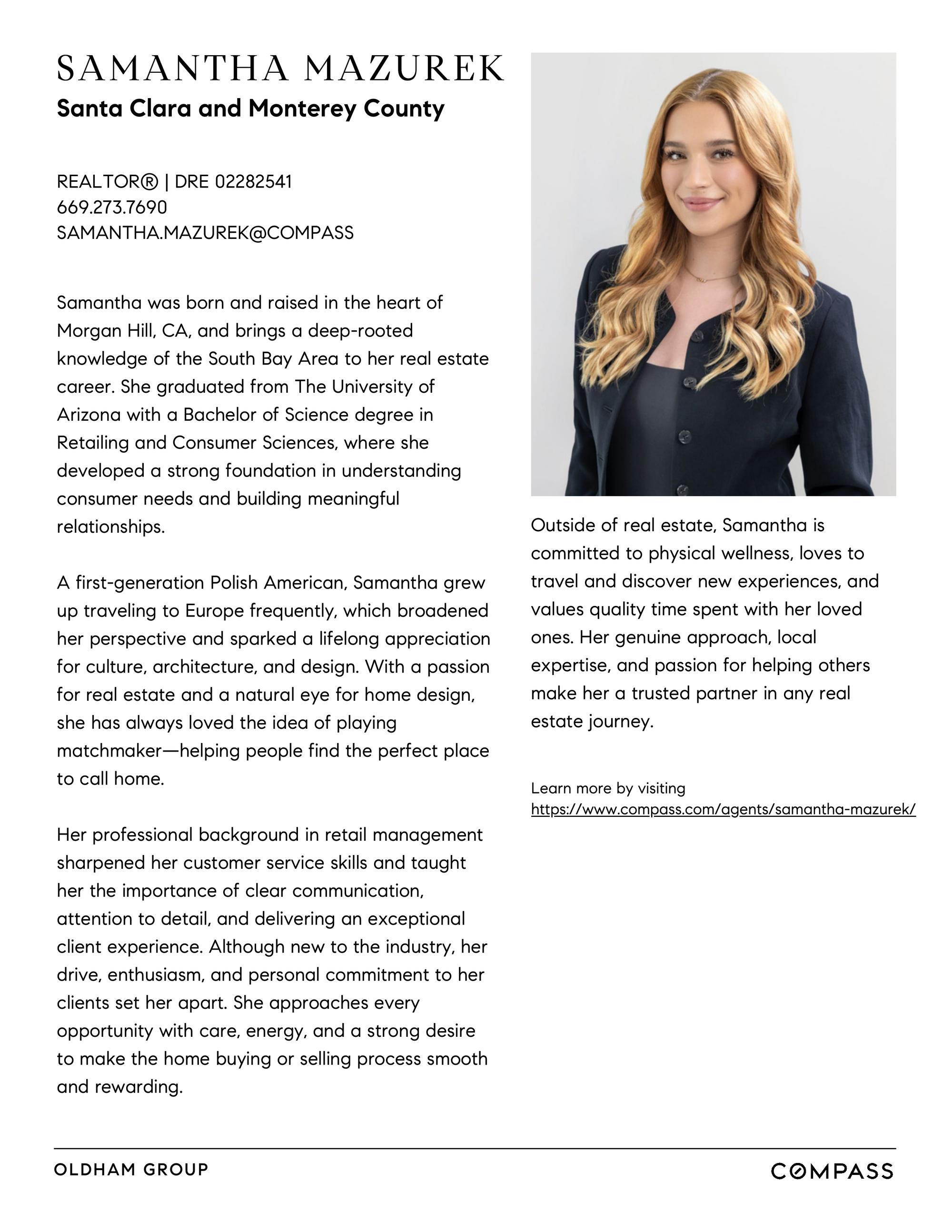 SAMANTHA MAZUREK
Santa Clara and Monterey County

REALTOR® | DRE 02282541
669.273.7690
SAMANTHA.MAZUREK@COMPASS

Samantha was born and raised in the heart of Morgan Hill, CA, and brings a deep-rooted knowledge of the South Bay Area to her real estate career. She graduated from The University of Arizona with a Bachelor of Science degree in Retailing and Consumer Sciences, where she developed a strong foundation in understanding consumer needs and building meaningful relationships.

A first-generation Polish American, Samantha grew up traveling to Europe frequently, which broadened her perspective and sparked a lifelong appreciation for culture, architecture, and design. With a passion for real estate and a natural eye for home design, she has always loved the idea of playing matchmaker—helping people find the perfect place to call home.

Her professional background in retail management sharpened her customer service skills and taught her the importance of clear communication, attention to detail, and delivering an exceptional client experience. Although new to the industry, her drive, enthusiasm, and personal commitment to her clients set her apart. She approaches every opportunity with care, energy, and a strong desire to make the home buying or selling process smooth and rewarding.

Outside of real estate, Samantha is committed to physical wellness, loves to travel and discover new experiences, and values quality time spent with her loved ones. Her genuine approach, local expertise, and passion for helping others make her a trusted partner in any real estate journey.

Learn more by visiting
https://www.compass.com/agents/samantha-mazurek/

OLDHAM GROUP

COMPASS